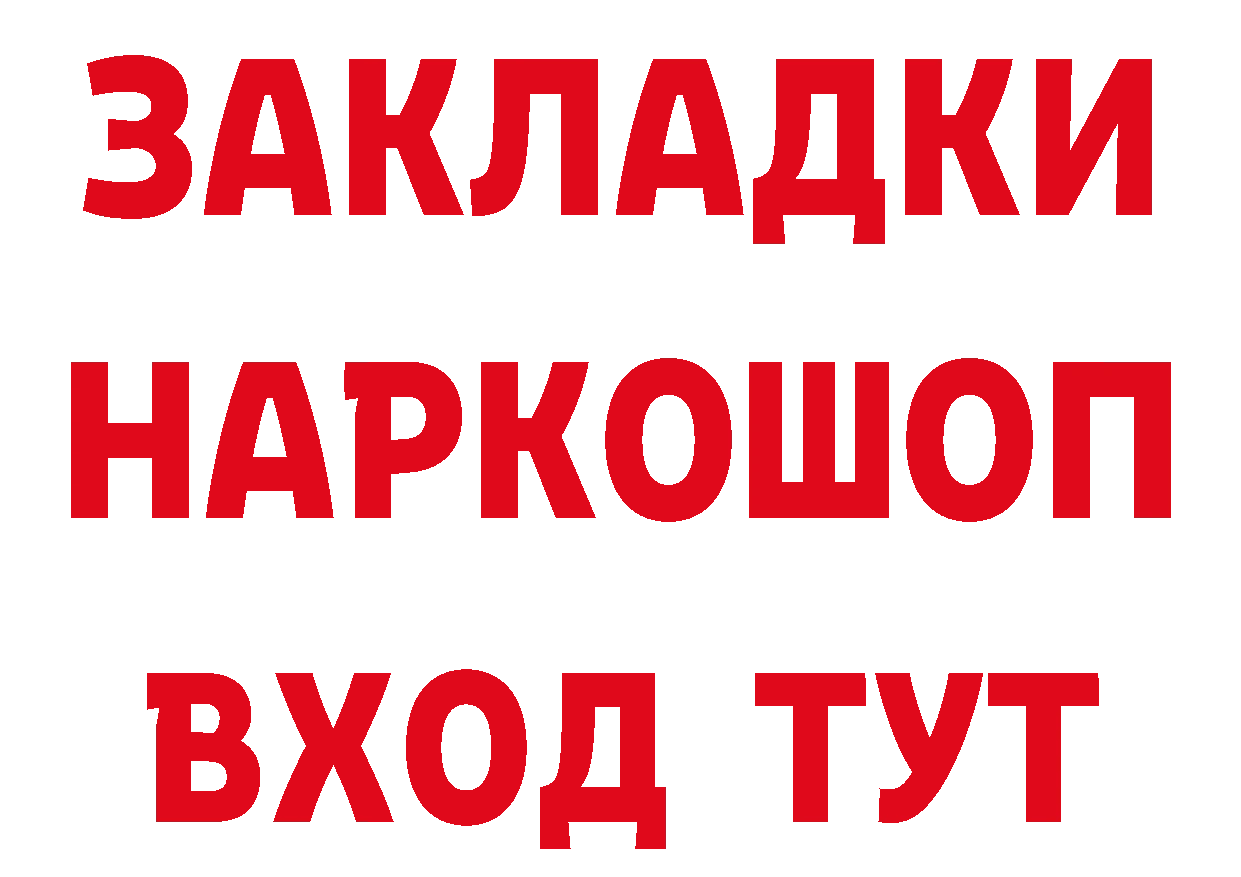 ЗАКЛАДКИ НАРКОШОП ВХОД ТУТ